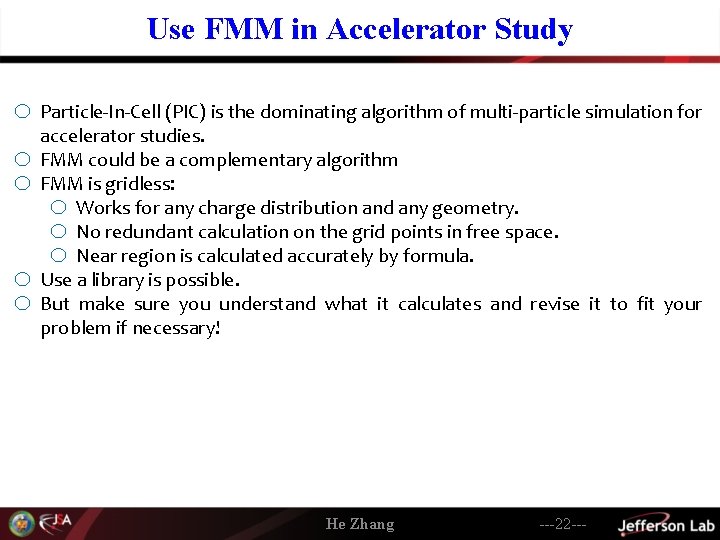 Use FMM in Accelerator Study

○ Particle-In-Cell (PIC) is the dominating algorithm of multi-particle simulation for accelerator studies.
○ FMM could be a complementary algorithm
○ FMM is gridless:
  ○ Works for any charge distribution and any geometry.
  ○ No redundant calculation on the grid points in free space.
  ○ Near region is calculated accurately by formula.
○ Use a library is possible.
○ But make sure you understand what it calculates and revise it to fit your problem if necessary!

JSA

He Zhang

---22---

Jefferson Lab